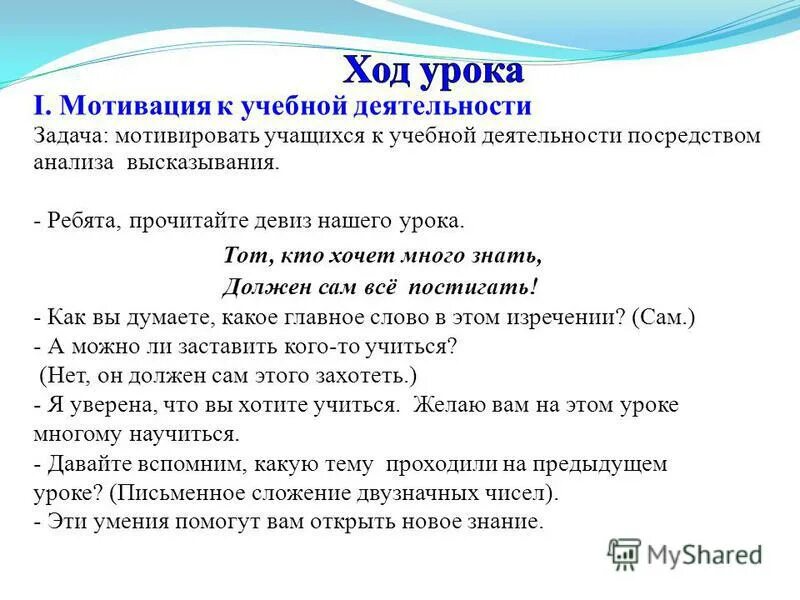 Ход урока

I. Мотивация к учебной деятельности

Задача: мотивировать учащихся к учебной деятельности посредством анализа высказывания.

- Ребята, прочитайте девиз нашего урока.

Тот, кто хочет много знать,
Должен сам всё постигать!

- Как вы думаете, какое главное слово в этом изречении? (Сам.)
- А можно ли заставить кого-то учиться?
(Нет, он должен сам этого захотеть.)
- Я уверена, что вы хотите учиться. Желаю вам на этом уроке многому научиться.
- Давайте вспомним, какую тему проходили на предыдущем уроке? (Письменное сложение двузначных чисел).
- Эти умения помогут вам открыть новое знание.

MyShared